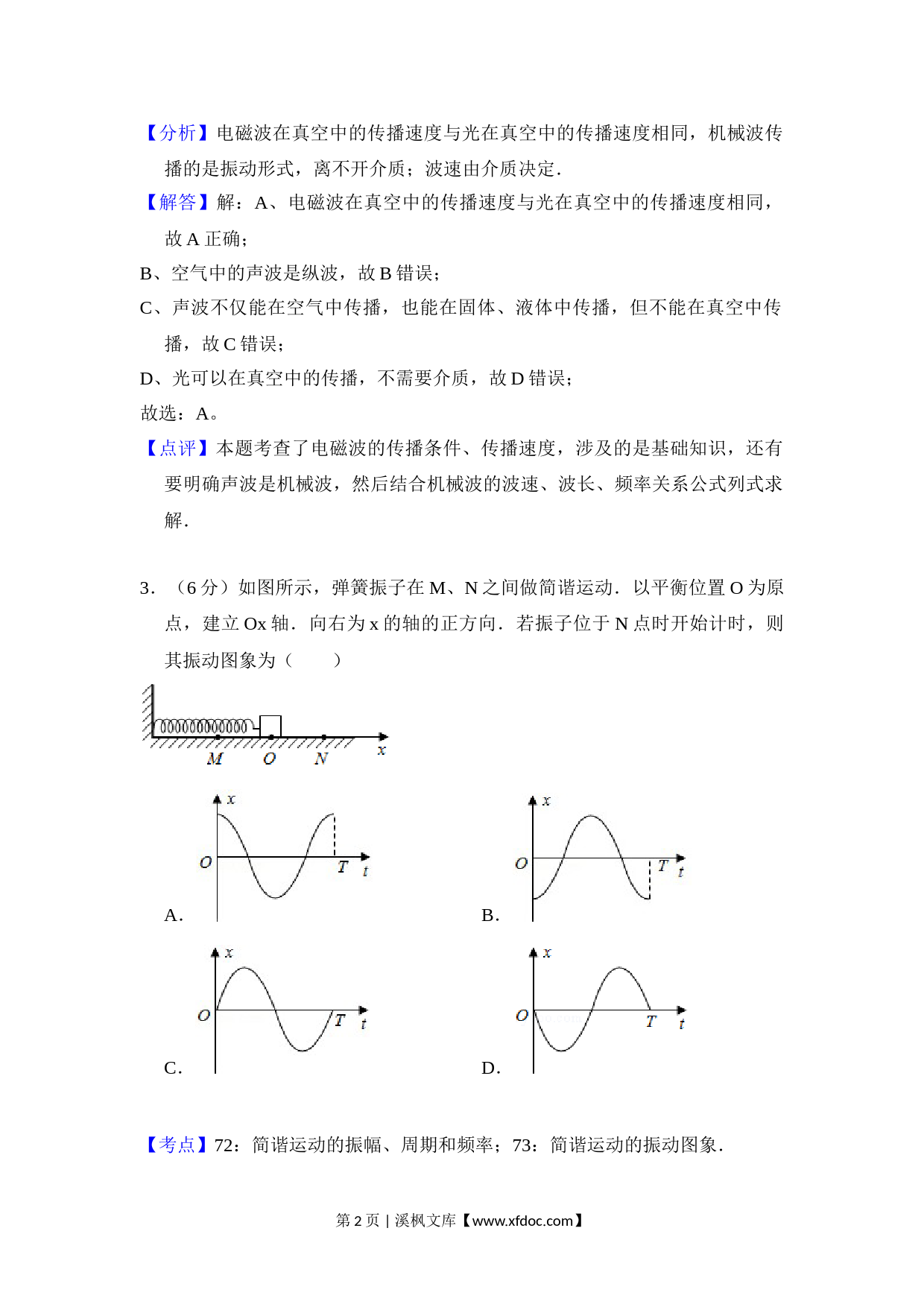 【分析】电磁波在真空中的传播速度与光在真空中的传播速度相同，机械波传播的是振动形式，离不开介质；波速由介质决定．

【解答】解：A、电磁波在真空中的传播速度与光在真空中的传播速度相同，故 A 正确；

B、空气中的声波是纵波，故 B 错误；

C、声波不仅能在空气中传播，也能在固体、液体中传播，但不能在真空中传播，故 C 错误；

D、光可以在真空中的传播，不需要介质，故 D 错误；

故选：A。

【点评】本题考查了电磁波的传播条件、传播速度，涉及的是基础知识，还有要明确声波是机械波，然后结合机械波的波速、波长、频率关系公式列式求解．

3．（6 分）如图所示，弹簧振子在 M、N 之间做简谐运动．以平衡位置 O 为原点，建立 Ox 轴．向右为 x 的轴的正方向．若振子位于 N 点时开始计时，则其振动图象为（　　）

M O N x

A. x O T t

B. x O T t

C. x O T t

D. x O T t

【考点】72：简谐运动的振幅、周期和频率；73：简谐运动的振动图象．

第 2 页 | 溪枫文库【www.xfdoc.com】